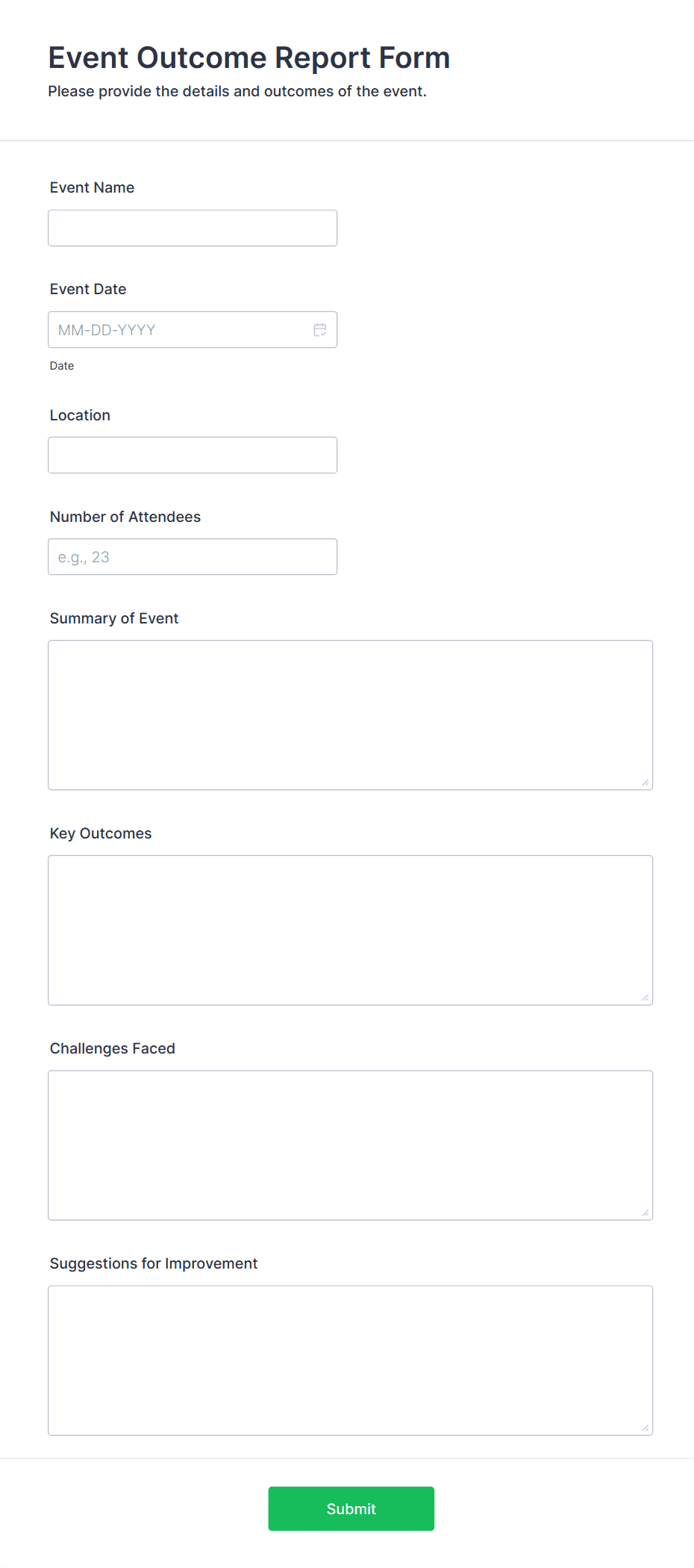 Event Outcome Report Form

Please provide the details and outcomes of the event.

Event Name

Event Date

MM-DD-YYYY

Date

Location

Number of Attendees

e.g., 23

Summary of Event

Key Outcomes

Challenges Faced

Suggestions for Improvement

Submit